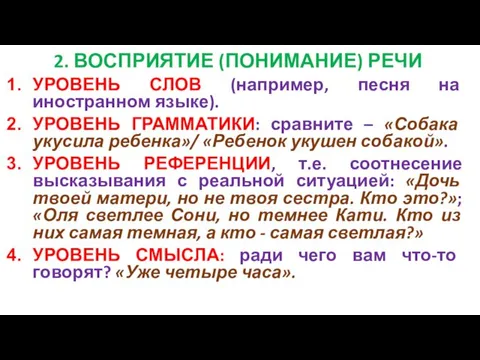 2. ВОСПРИЯТИЕ (ПОНИМАНИЕ) РЕЧИ

1. УРОВЕНЬ СЛОВ (например, песня на иностранном языке).
2. УРОВЕНЬ ГРАММАТИКИ: сравните – «Собака укусила ребенка»/ «Ребенок укушен собакой».
3. УРОВЕНЬ РЕФЕРЕНЦИИ, т.е. соотнесение высказывания с реальной ситуацией: «Дочь твоей матери, но не твоя сестра. Кто это?»; «Оля светлее Сони, но темнее Кати. Кто из них самая темная, а кто - самая светлая?»
4. УРОВЕНЬ СМЫСЛА: ради чего вам что-то говорят? «Уже четыре часа».